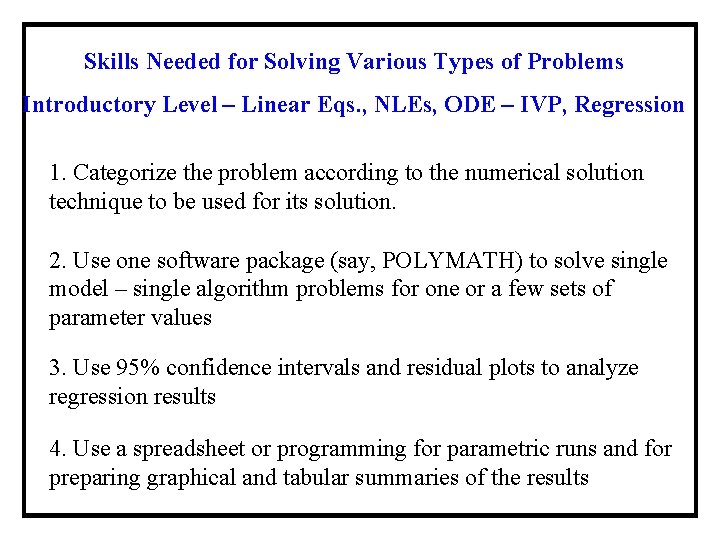 Skills Needed for Solving Various Types of Problems

Introductory Level – Linear Eqs., NLEs, ODE – IVP, Regression

1. Categorize the problem according to the numerical solution technique to be used for its solution.

2. Use one software package (say, POLYMATH) to solve single model – single algorithm problems for one or a few sets of parameter values

3. Use 95% confidence intervals and residual plots to analyze regression results

4. Use a spreadsheet or programming for parametric runs and for preparing graphical and tabular summaries of the results